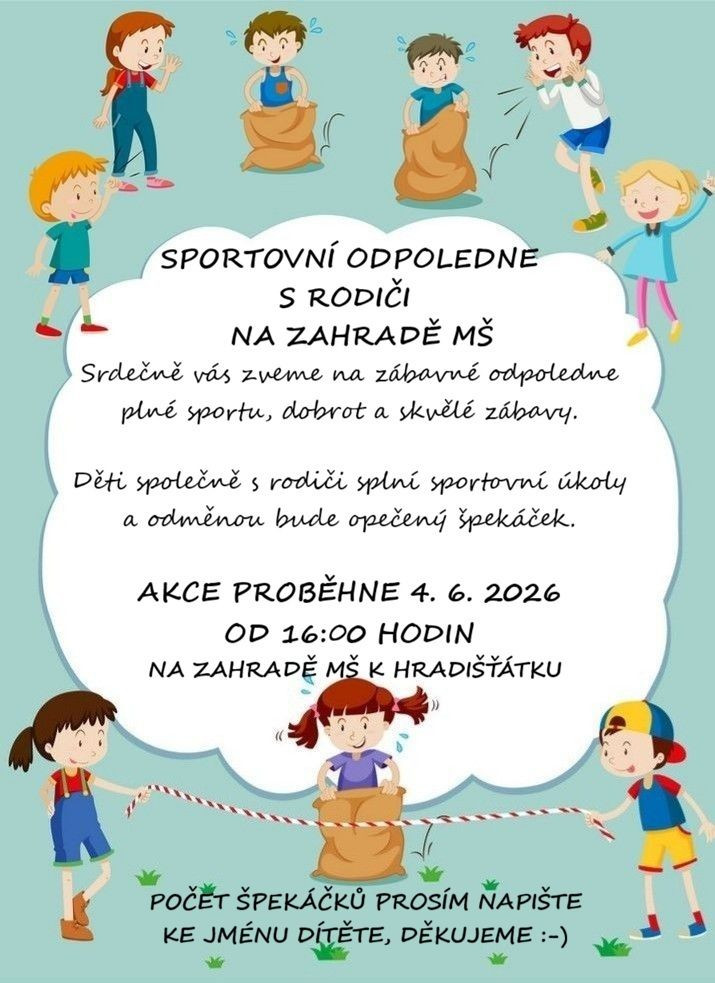 SPORTOVNÍ ODPOLEDNE
S RODIČI
NA ZAHRADĚ MŠ

Srdečně vás zveme na zábavné odpoledne plné sportu, dobrot a skvělé zábavy.

Děti společně s rodiči splní sportovní úkoly a odměnou bude opečený špekáček.

AKCE PROBĚHNE 4. 6. 2026
OD 16:00 HODIN
NA ZAHRADĚ MŠ K HRADIŠŤÁTKU

POČET ŠPEKÁČKŮ PROSÍM NAPIŠTE KE JMÉNU DÍTĚTE, DĚKUJEME :-)